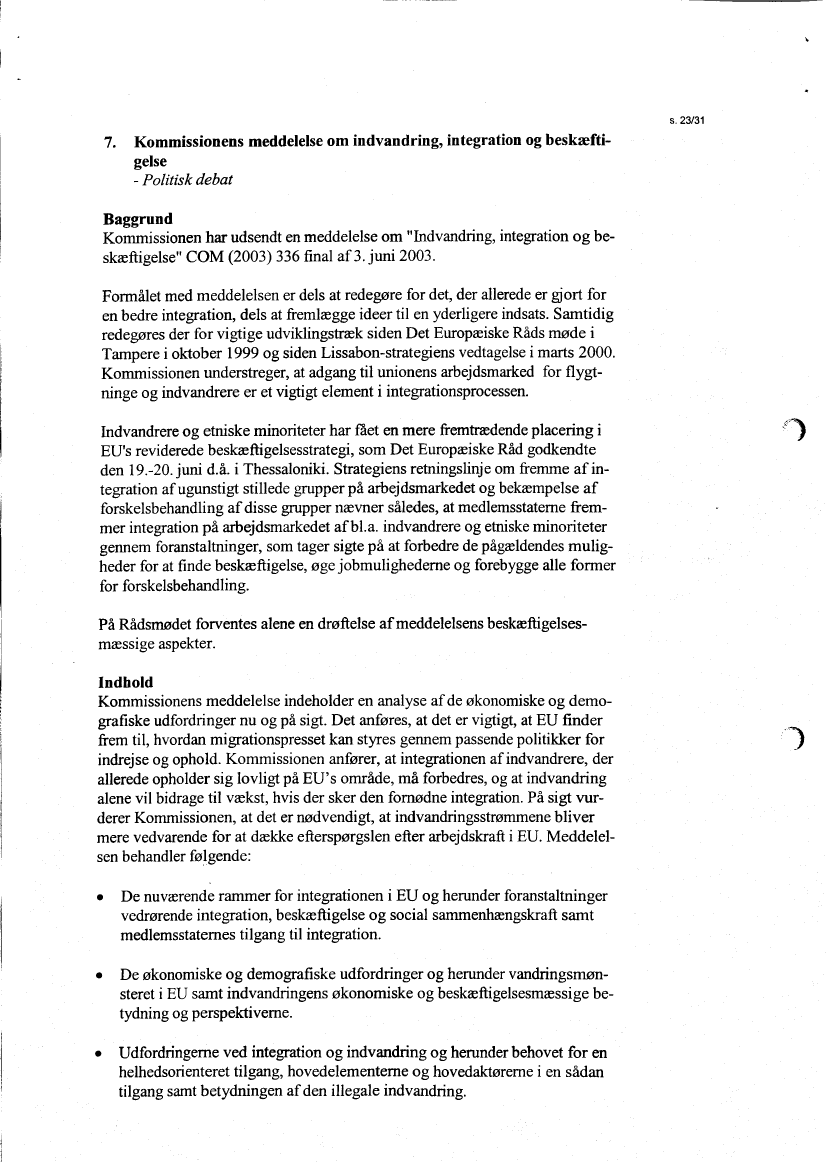 s. 23/31

7. Kommissionens meddelelse om indvandring, integration og beskæftigelse
- Politisk debat

Baggrund
Kommissionen har udsendt en meddelelse om "Indvandring, integration og beskæftigelse" COM (2003) 336 final af 3. juni 2003.

Formålet med meddelelsen er dels at redegøre for det, der allerede er gjort for en bedre integration, dels at fremlægge ideer til en yderligere indsats. Samtidig redegøres der for vigtige udviklingstræk siden Det Europæiske Råds møde i Tampere i oktober 1999 og siden Lissabon-strategiens vedtagelse i marts 2000. Kommissionen understreger, at adgang til unionens arbejdsmarked for flygtninge og indvandrere er et vigtigt element i integrationsprocessen.

Indvandrere og etniske minoriteter har fået en mere fremtrædende placering i EU's reviderede beskæftigelsesstrategi, som Det Europæiske Råd godkendte den 19.-20. juni d.å. i Thessaloniki. Strategiens retningslinje om fremme af integration af ugunstigt stillede grupper på arbejdsmarkedet og bekæmpelse af forskelsbehandling af disse grupper nævner således, at medlemsstaterne fremmer integration på arbejdsmarkedet af bl.a. indvandrere og etniske minoriteter gennem foranstaltninger, som tager sigte på at forbedre de pågældendes muligheder for at finde beskæftigelse, øge jobmulighederne og forebygge alle former for forskelsbehandling.

På Rådsmødet forventes alene en drøftelse af meddelelsens beskæftigelsesmæssige aspekter.

Indhold
Kommissionens meddelelse indeholder en analyse af de økonomiske og demografiske udfordringer nu og på sigt. Det anføres, at det er vigtigt, at EU finder frem til, hvordan migrationspresset kan styres gennem passende politikker for indrejse og ophold. Kommissionen anfører, at integrationen af indvandrere, der allerede opholder sig lovligt på EU's område, må forbedres, og at indvandring alene vil bidrage til vækst, hvis der sker den fornødne integration. På sigt vurderer Kommissionen, at det er nødvendigt, at indvandringsstrømmene bliver mere vedvarende for at dække efterspørgslen efter arbejdskraft i EU. Meddelelsen behandler følgende:

• De nuværende rammer for integrationen i EU og herunder foranstaltninger vedrørende integration, beskæftigelse og social sammenhængskraft samt medlemsstaternes tilgang til integration.

• De økonomiske og demografiske udfordringer og herunder vandringsmønsteret i EU samt indvandringens økonomiske og beskæftigelsesmæssige betydning og perspektiverne.

• Udfordringerne ved integration og indvandring og herunder behovet for en helhedsorienteret tilgang, hovedelementerne og hovedaktørerne i en sådan tilgang samt betydningen af den illegale indvandring.